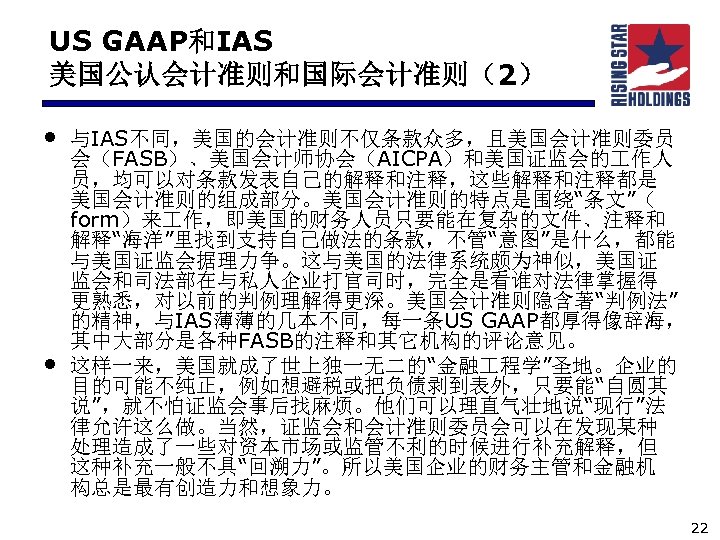 US GAAP和IAS
美国公认会计准则和国际会计准则（2）

RISING STAR
HOLDINGS

• 与IAS不同，美国的会计准则不仅条款众多，且美国会计准则委员会（FASB）、美国会计师协会（AICPA）和美国证监会的工作人员，均可以对条款发表自己的解释和注释，这些解释和注释都是美国会计准则的组成部分。美国会计准则的特点是围绕“条文”（form）来工作，即美国的财务人员只要能在复杂的文件、注释和解释“海洋”里找到支持自己做法的条款，不管“意图”是什么，都能与美国证监会据理力争。这与美国的法律系统颇为神似，美国证监会和司法部在与私人企业打官司时，完全是看谁对法律掌握得更熟悉，对以前的判例理解得更深。美国会计准则隐含著“判例法”的精神，与IAS薄薄的几本不同，每一条US GAAP都厚得像辞海，其中大部分是各种FASB的注释和其它机构的评论意见。
• 这样一来，美国就成了世上独一无二的“金融工程学”圣地。企业的目的可能不纯正，例如想避税或把负债剥到表外，只要能“自圆其说”，就不怕证监会事后找麻烦。他们可以理直气壮地说“现行”法律允许这么做。当然，证监会和会计准则委员会可以在发现某种处理造成了一些对资本市场或监管不利的时候进行补充解释，但这种补充一般不具“回溯力”。所以美国企业的财务主管和金融机构总是最有创造力和想象力。

22